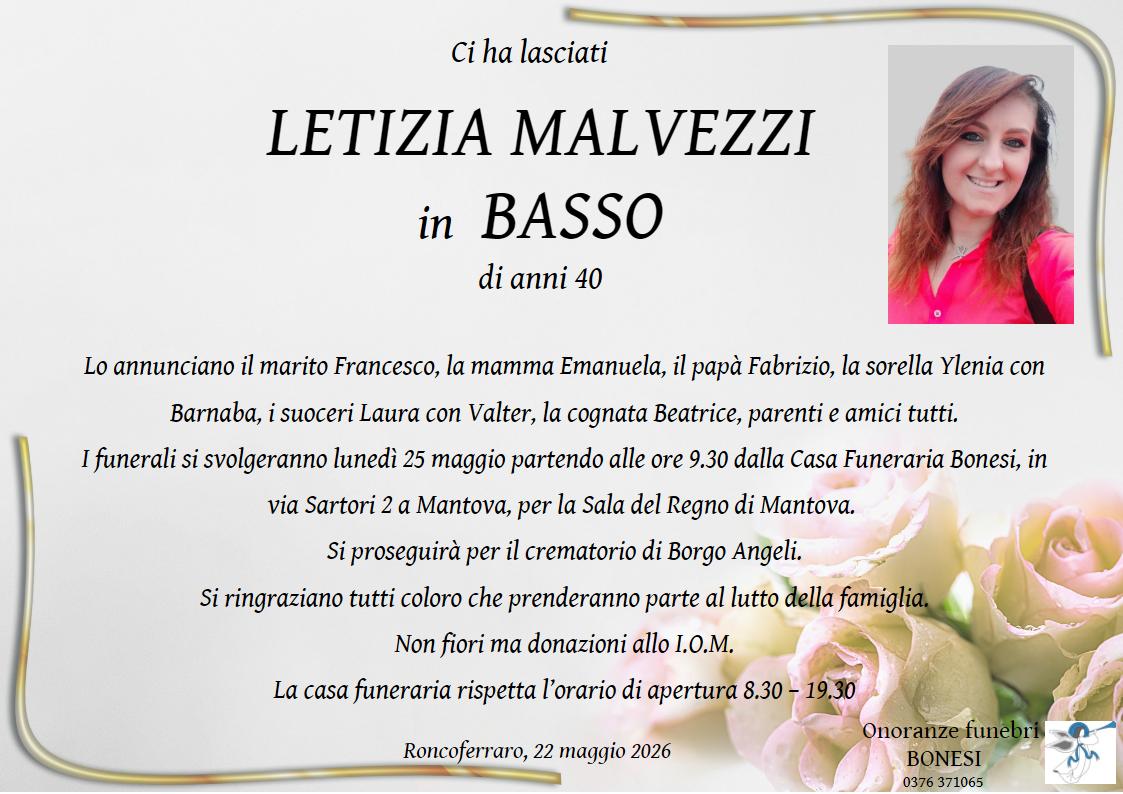 Ci ha lasciati

LETIZIA MALVEZZI

in BASSO

di anni 40

Lo annunciano il marito Francesco, la mamma Emanuela, il papà Fabrizio, la sorella Ylenia con Barnaba, i suoceri Laura con Valter, la cognata Beatrice, parenti e amici tutti.

I funerali si svolgeranno lunedì 25 maggio partendo alle ore 9.30 dalla Casa Funeraria Bonesi, in via Sartori 2 a Mantova, per la Sala del Regno di Mantova.

Si proseguirà per il crematorio di Borgo Angeli.

Si ringraziano tutti coloro che prenderanno parte al lutto della famiglia.

Non fiori ma donazioni allo I.O.M.

La casa funeraria rispetta l'orario di apertura 8.30 – 19.30

Roncoferraro, 22 maggio 2026

Onoranze funebri
BONESI
0376 371065